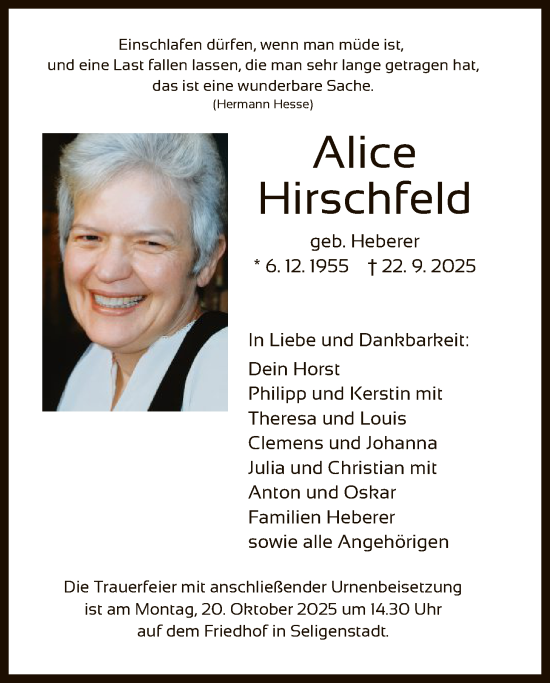 Einschlafen dürfen, wenn man müde ist,
und eine Last fallen lassen, die man sehr lange getragen hat,
das ist eine wunderbare Sache.
(Hermann Hesse)

Alice
Hirschfeld

geb. Heberer
* 6. 12. 1955 † 22. 9. 2025

In Liebe und Dankbarkeit:
Dein Horst
Philipp und Kerstin mit
Theresa und Louis
Clemens und Johanna
Julia und Christian mit
Anton und Oskar
Familien Heberer
sowie alle Angehörigen

Die Trauerfeier mit anschließender Urnenbeisetzung
ist am Montag, 20. Oktober 2025 um 14.30 Uhr
auf dem Friedhof in Seligenstadt.